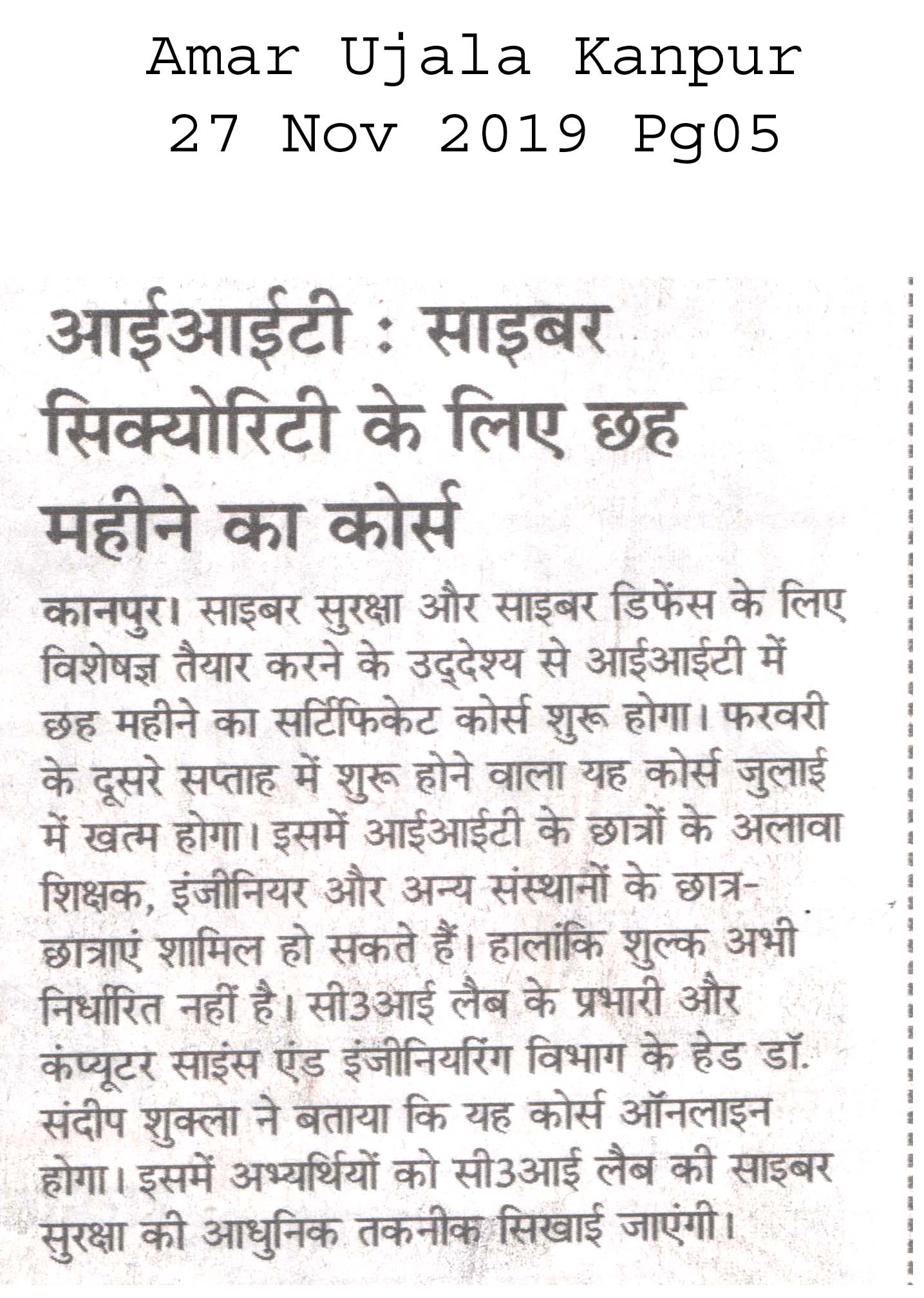 Amar Ujala Kanpur
27 Nov 2019 Pg05

आईआईटी : साइबर सिक्योरिटी के लिए छह महीने का कोर्स

कानपुर। साइबर सुरक्षा और साइबर डिफेंस के लिए विशेषज्ञ तैयार करने के उद्देश्य से आईआईटी में छह महीने का सर्टिफिकेट कोर्स शुरू होगा। फरवरी के दूसरे सप्ताह में शुरू होने वाला यह कोर्स जुलाई में खत्म होगा। इसमें आईआईटी के छात्रों के अलावा शिक्षक, इंजीनियर और अन्य संस्थानों के छात्र-छात्राएं शामिल हो सकते हैं। हालांकि शुल्क अभी निर्धारित नहीं है। सी3आई लैब के प्रभारी और कंप्यूटर साइंस एंड इंजीनियरिंग विभाग के हेड डॉ. संदीप शुक्ला ने बताया कि यह कोर्स ऑनलाइन होगा। इसमें अभ्यर्थियों को सी3आई लैब की साइबर सुरक्षा की आधुनिक तकनीक सिखाई जाएंगी।